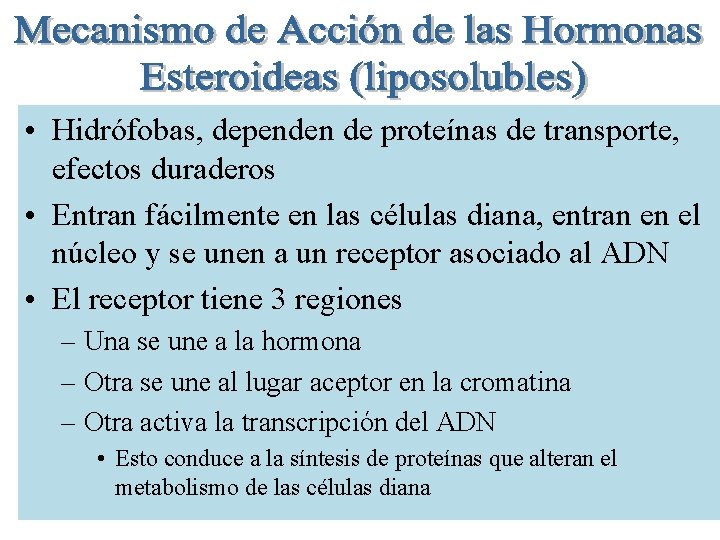 Mecanismo de Acción de las Hormonas Esteroideas (liposolubles)

• Hidrófobas, dependen de proteínas de transporte, efectos duraderos

• Entran fácilmente en las células diana, entran en el núcleo y se unen a un receptor asociado al ADN

• El receptor tiene 3 regiones

– Una se une a la hormona

– Otra se une al lugar aceptor en la cromatina

– Otra activa la transcripción del ADN

• Esto conduce a la síntesis de proteínas que alteran el metabolismo de las células diana